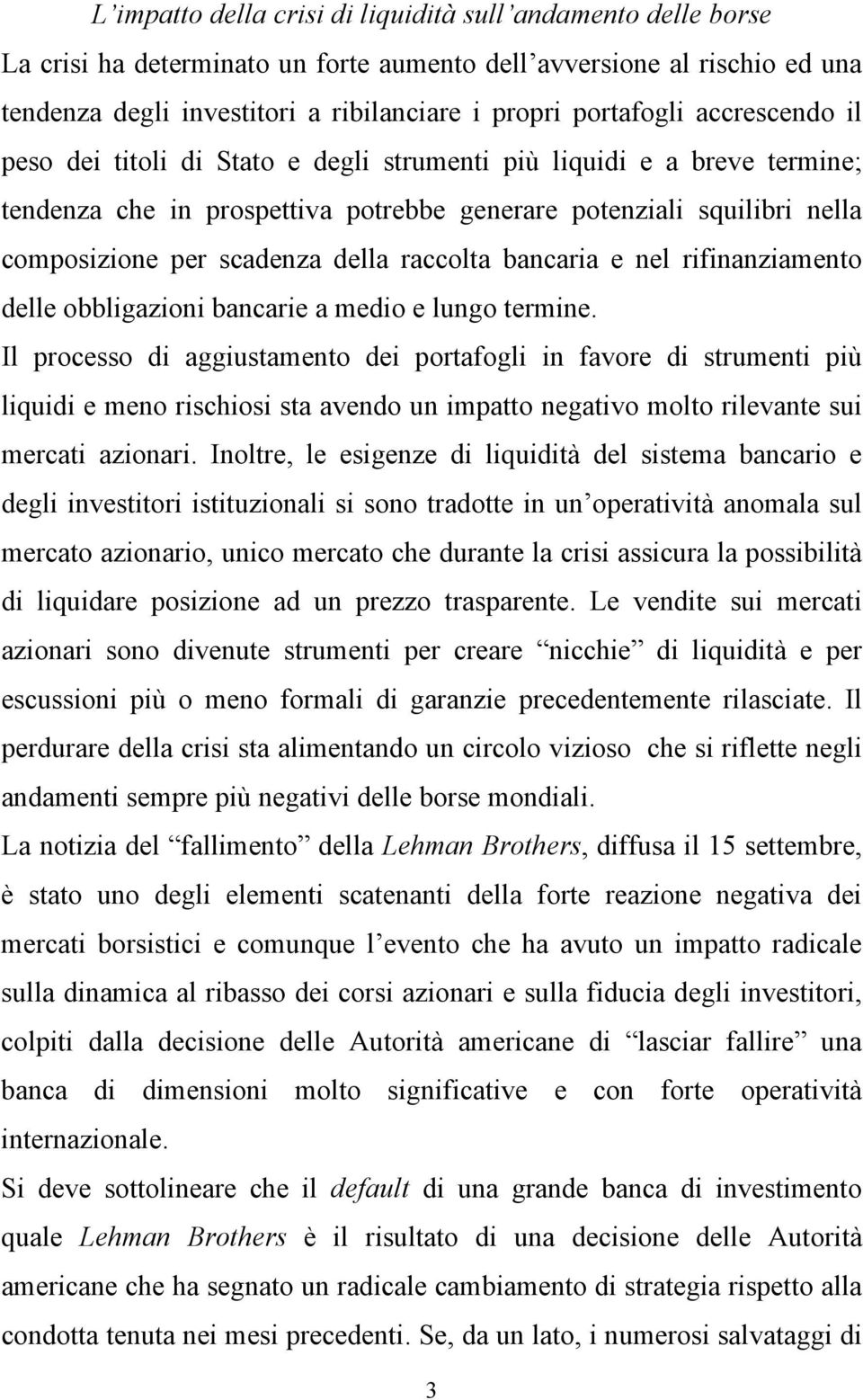 L’impatto della crisi di liquidità sull’andamento delle borse

La crisi ha determinato un forte aumento dell’avversione al rischio ed una tendenza degli investitori a ribilanciare i propri portafogli accrescendo il peso dei titoli di Stato e degli strumenti più liquidi e a breve termine; tendenza che in prospettiva potrebbe generare potenziali squilibri nella composizione per scadenza della raccolta bancaria e nel rifinanziamento delle obbligazioni bancarie a medio e lungo termine.

Il processo di aggiustamento dei portafogli in favore di strumenti più liquidi e meno rischiosi sta avendo un impatto negativo molto rilevante sui mercati azionari. Inoltre, le esigenze di liquidità del sistema bancario e degli investitori istituzionali si sono tradotte in un’operatività anomala sul mercato azionario, unico mercato che durante la crisi assicura la possibilità di liquidare posizione ad un prezzo trasparente. Le vendite sui mercati azionari sono divenute strumenti per creare “nicchie” di liquidità e per escussioni più o meno formali di garanzie precedentemente rilasciate. Il perdurare della crisi sta alimentando un circolo vizioso che si riflette negli andamenti sempre più negativi delle borse mondiali.

La notizia del “fallimento” della Lehman Brothers, diffusa il 15 settembre, è stato uno degli elementi scatenanti della forte reazione negativa dei mercati borsistici e comunque l’evento che ha avuto un impatto radicale sulla dinamica al ribasso dei corsi azionari e sulla fiducia degli investitori, colpiti dalla decisione delle Autorità americane di “lasciar fallire” una banca di dimensioni molto significative e con forte operatività internazionale.

Si deve sottolineare che il default di una grande banca di investimento quale Lehman Brothers è il risultato di una decisione delle Autorità americane che ha segnato un radicale cambiamento di strategia rispetto alla condotta tenuta nei mesi precedenti. Se, da un lato, i numerosi salvataggi di

3